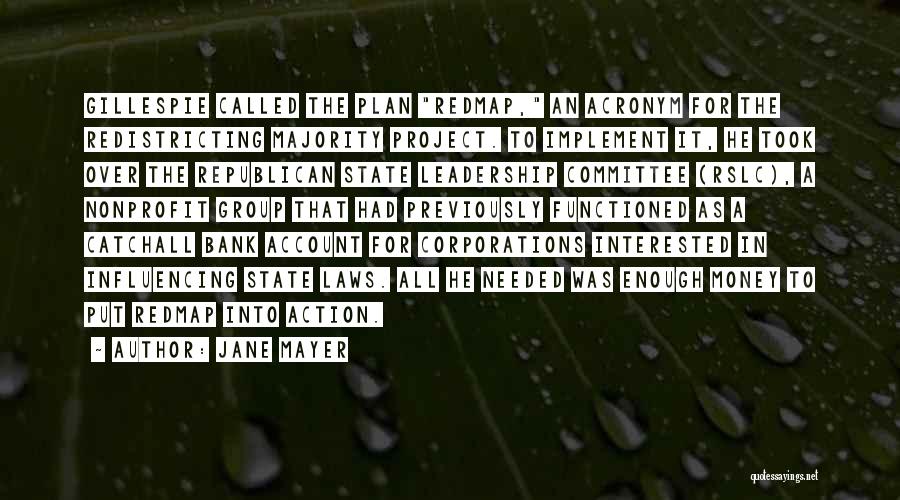 GILLESPIE CALLED THE PLAN "REDMAP," AN ACRONYM FOR THE REDISTRICTING MAJORITY PROJECT. TO IMPLEMENT IT, HE TOOK OVER THE REPUBLICAN STATE LEADERSHIP COMMITTEE (RSLC), A NONPROFIT GROUP THAT HAD PREVIOUSLY FUNCTIONED AS A CATCHALL BANK ACCOUNT FOR CORPORATIONS INTERESTED IN INFLUENCING STATE LAWS. ALL HE NEEDED WAS ENOUGH MONEY TO PUT REDMAP INTO ACTION.

- AUTHOR: JANE MAYER

quotessayings.net